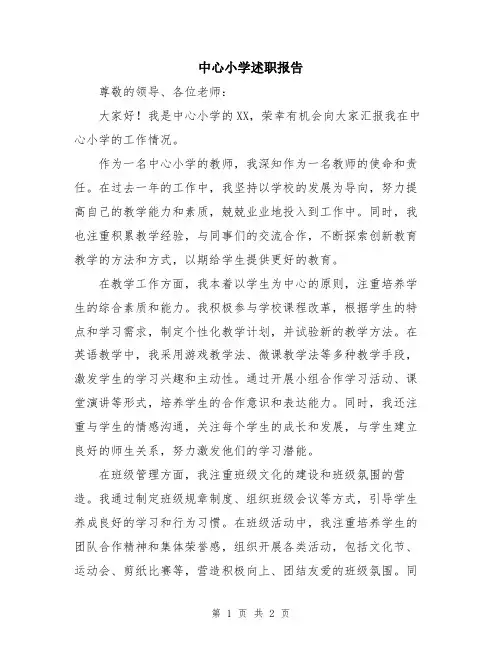 中心小学述职报告

尊敬的领导、各位老师：

大家好！我是中心小学的XX，荣幸有机会向大家汇报我在中心小学的工作情况。

作为一名中心小学的教师，我深知作为一名教师的使命和责任。在过去一年的工作中，我坚持以学校的发展为导向，努力提高自己的教学能力和素质，兢兢业业地投入到工作中。同时，我也注重积累教学经验，与同事们的交流合作，不断探索创新教育教学的方法和方式，以期给学生提供更好的教育。

在教学工作方面，我本着以学生为中心的原则，注重培养学生的综合素质和能力。我积极参与学校课程改革，根据学生的特点和学习需求，制定个性化教学计划，并试验新的教学方法。在英语教学中，我采用游戏教学法、微课教学法等多种教学手段，激发学生的学习兴趣和主动性。通过开展小组合作学习活动、课堂演讲等形式，培养学生的合作意识和表达能力。同时，我还注重与学生的情感沟通，关注每个学生的成长和发展，与学生建立良好的师生关系，努力激发他们的学习潜能。

在班级管理方面，我注重班级文化的建设和班级氛围的营造。我通过制定班级规章制度、组织班级会议等方式，引导学生养成良好的学习和行为习惯。在班级活动中，我注重培养学生的团队合作精神和集体荣誉感，组织开展各类活动，包括文化节、运动会、剪纸比赛等，营造积极向上、团结友爱的班级氛围。同

第 1 页 共 2 页